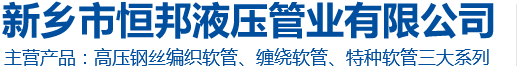 新乡市恒邦液压管业有限公司

主营产品：高压钢丝编织软管、缠绕软管、特种软管三大系列